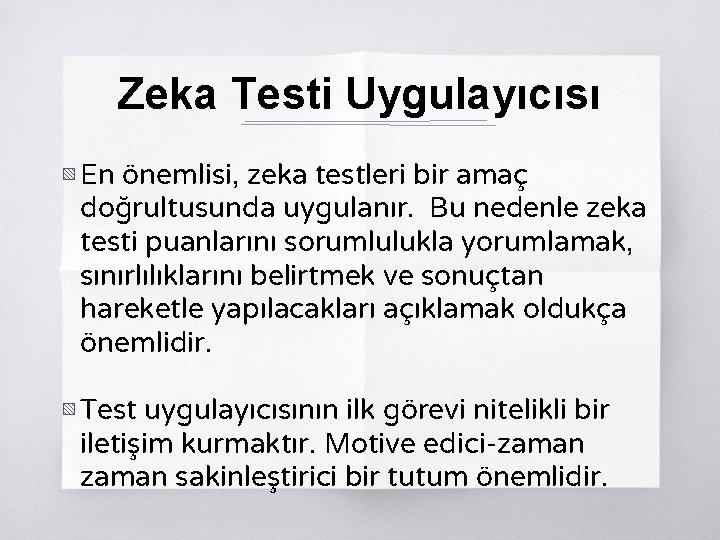 Zeka Testi Uygulayıcısı

• En önemlisi, zeka testleri bir amaç doğrultusunda uygulanır. Bu nedenle zeka testi puanlarını sorumlulukla yorumlamak, sınırlılıklarını belirtmek ve sonuçtan hareketle yapılacakları açıklamak oldukça önemlidir.

• Test uygulayıcısının ilk görevi nitelikli bir iletişim kurmaktır. Motive edici-zaman zaman sakinleştirici bir tutum önemlidir.